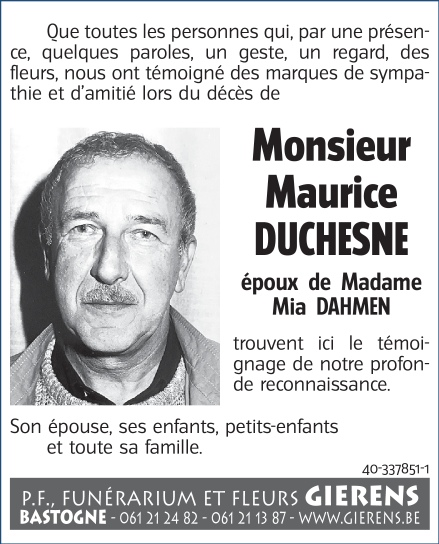 Que toutes les personnes qui, par une présence, quelques paroles, un geste, un regard, des fleurs, nous ont témoigné des marques de sympathie et d'amitié lors du décès de

Monsieur Maurice DUCHESNE

époux de Madame Mia DAHMEN

trouvent ici le témoignage de notre profonde reconnaissance.

Son épouse, ses enfants, petits-enfants et toute sa famille.

40-337851-1

P.F., FUNÉRARIUM ET FLEURS GIERENS
BASTOGNE - 061 21 24 82 - 061 21 13 87 - WWW.GIERENS.BE